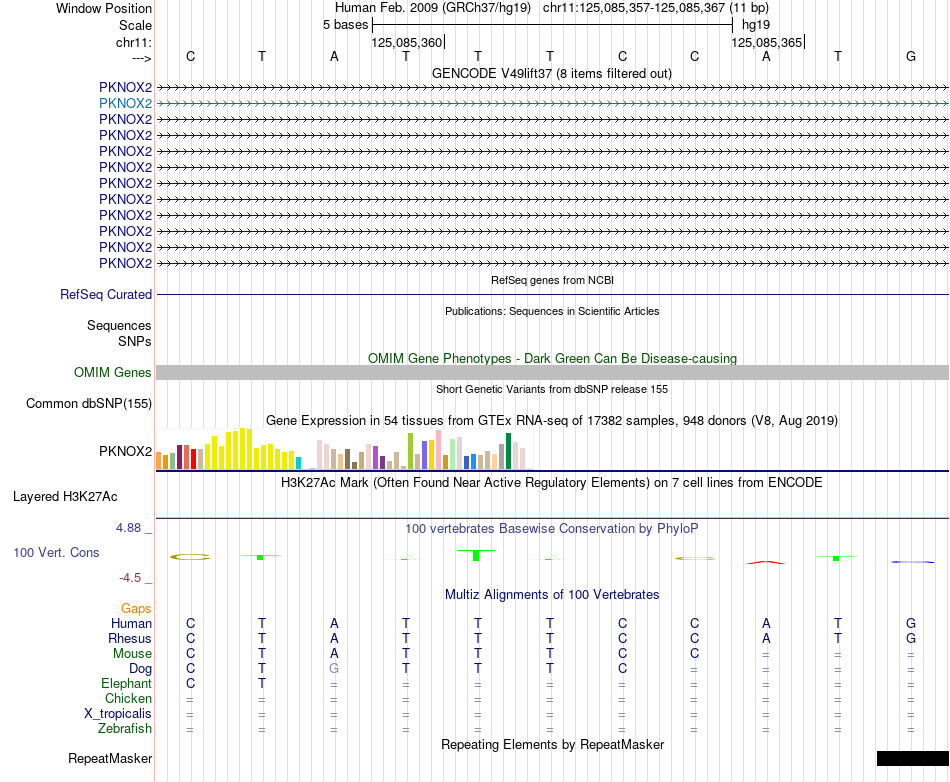 Window Position Human Feb. 2009 (GRCh37/hg19) chr11:125,085,357-125,085,367 (11 bp)
Scale 5 bases hg19
chr11: 125,085,360 125,085,365
---> C T A T T T C C A T G
GENCODE V49lift37 (8 items filtered out)
PKNOX2
PKNOX2
PKNOX2
PKNOX2
PKNOX2
PKNOX2
PKNOX2
PKNOX2
PKNOX2
PKNOX2
PKNOX2
PKNOX2
RefSeq genes from NCBI
RefSeq Curated
Publications: Sequences in Scientific Articles
Sequences
SNPs
OMIM Gene Phenotypes - Dark Green Can Be Disease-causing
OMIM Genes
Short Genetic Variants from dbSNP release 155
Common dbSNP(155)
Gene Expression in 54 tissues from GTEx RNA-seq of 17382 samples, 948 donors (V8, Aug 2019)
PKNOX2
H3K27Ac Mark (Often Found Near Active Regulatory Elements) on 7 cell lines from ENCODE
Layered H3K27Ac
4.88 _
100 vertebrates Basewise Conservation by PhyloP
100 Vert. Cons
-4.5 _
Multiz Alignments of 100 Vertebrates
Gaps
Human C T A T T T C C A T G
Rhesus C T A T T T C C A T G
Mouse C T A T T T C C = = =
Dog C T G T T T C = = = =
Elephant C T = = = = = = = = =
Chicken = = = = = = = = = = =
X_tropicalis = = = = = = = = = = =
Zebrafish = = = = = = = = = = =
Repeating Elements by RepeatMasker
RepeatMasker